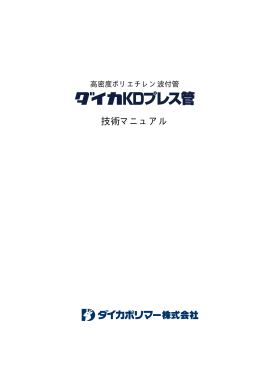 高密度ポリエチレン波付管

ダイカKDプレス管

技術マニュアル

ダイカポリマー株式会社